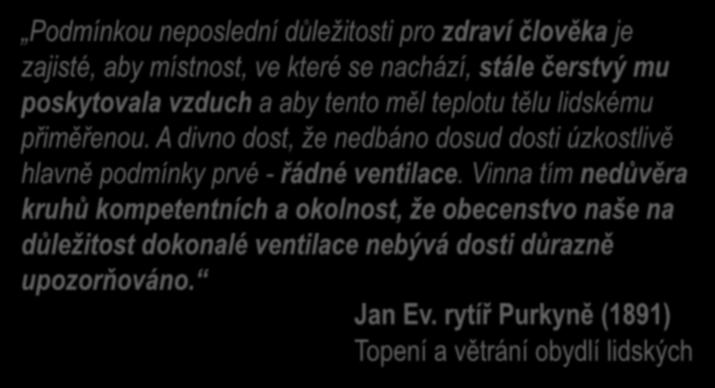 „Podmínkou neposlední důležitosti pro zdraví člověka je zajisté, aby místnost, ve které se nachází, stále čerstvý mu poskytovala vzduch a aby tento měl teplotu tělu lidskému přiměřenou. A divno dost, že nedbáno dosud dosti úzkostlivě hlavně podmínky prvé - řádné ventilace. Vinna tím nedůvěra kruhů kompetentních a okolnost, že obecenstvo naše na důležitost dokonalé ventilace nebývá dosti důrazně upozorňováno.“

Jan Ev. rytíř Purkyně (1891)
Topení a větrání obydlí lidských